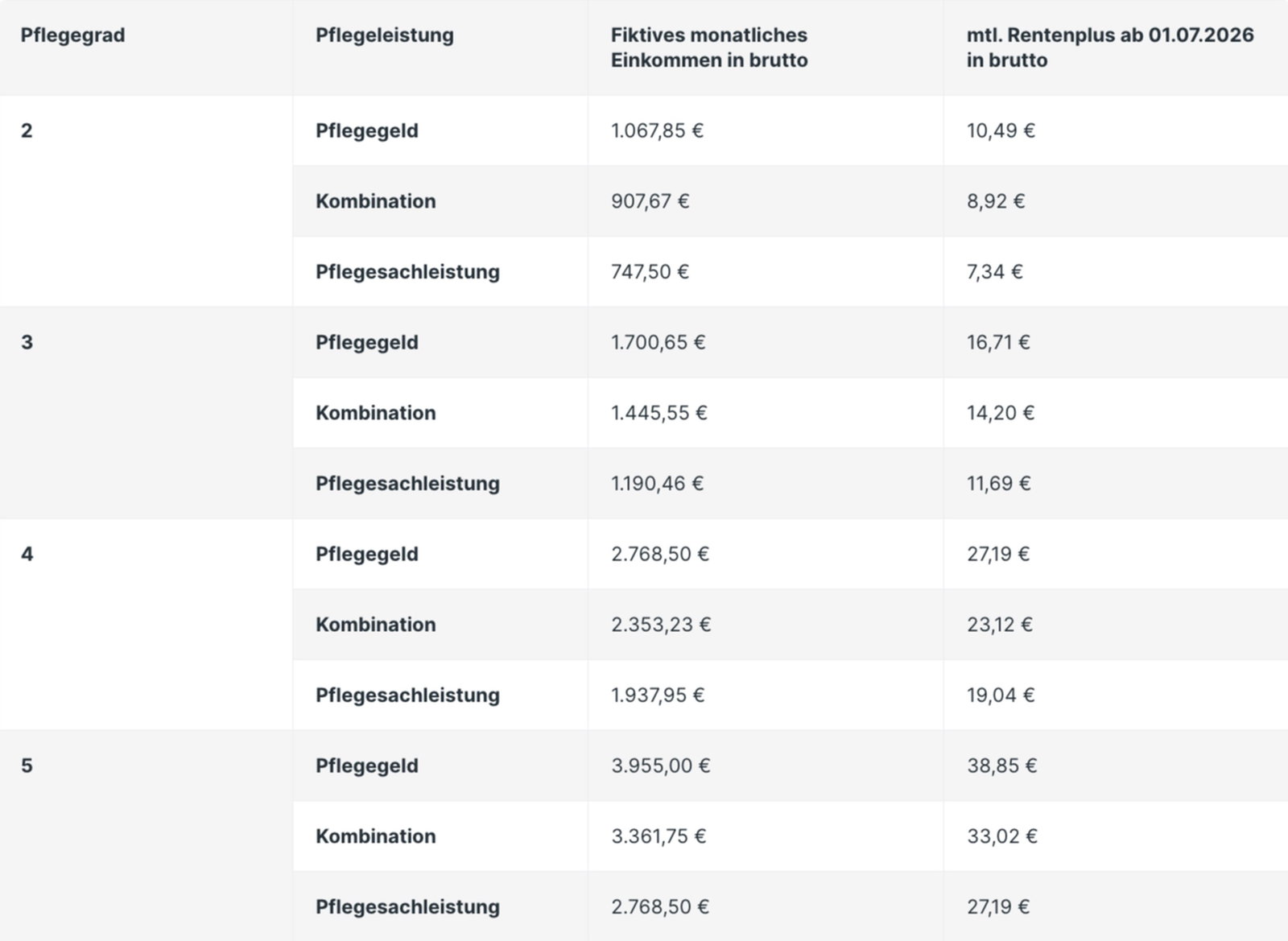 | Pflegegrad | Pflegeleistung | Fiktives monatliches Einkommen in brutto | mtl. Rentenplus ab 01.07.2026 in brutto |
|---|---|---|---|
| 2 | Pflegegeld | 1.067,85 € | 10,49 € |
| | Kombination | 907,67 € | 8,92 € |
| | Pflegesachleistung | 747,50 € | 7,34 € |
| 3 | Pflegegeld | 1.700,65 € | 16,71 € |
| | Kombination | 1.445,55 € | 14,20 € |
| | Pflegesachleistung | 1.190,46 € | 11,69 € |
| 4 | Pflegegeld | 2.768,50 € | 27,19 € |
| | Kombination | 2.353,23 € | 23,12 € |
| | Pflegesachleistung | 1.937,95 € | 19,04 € |
| 5 | Pflegegeld | 3.955,00 € | 38,85 € |
| | Kombination | 3.361,75 € | 33,02 € |
| | Pflegesachleistung | 2.768,50 € | 27,19 € |